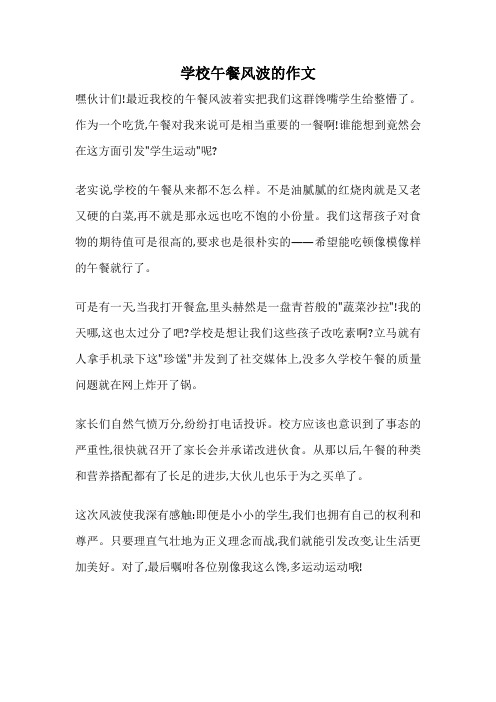 学校午餐风波的作文

嘿伙计们!最近我校的午餐风波着实把我们这群馋嘴学生给整懵了。作为一个吃货,午餐对我来说可是相当重要的一餐啊!谁能想到竟然会在这方面引发"学生运动"呢?

老实说,学校的午餐从来都不怎么样。不是油腻腻的红烧肉就是又老又硬的白菜,再不就是那永远也吃不饱的小份量。我们这帮孩子对食物的期待值可是很高的,要求也是很朴实的——希望能吃顿像模像样的午餐就行了。

可是有一天,当我打开餐盒,里头赫然是一盘青苔般的"蔬菜沙拉"!我的天哪,这也太过分了吧?学校是想让我们这些孩子改吃素啊?立马就有人拿手机录下这"珍馐"并发到了社交媒体上,没多久学校午餐的质量问题就在网上炸开了锅。

家长们自然气愤万分,纷纷打电话投诉。校方应该也意识到了事态的严重性,很快就召开了家长会并承诺改进伙食。从那以后,午餐的种类和营养搭配都有了长足的进步,大伙儿也乐于为之买单了。

这次风波使我深有感触:即便是小小的学生,我们也拥有自己的权利和尊严。只要理直气壮地为正义理念而战,我们就能引发改变,让生活更加美好。对了,最后嘱咐各位别像我这么馋,多运动运动哦!